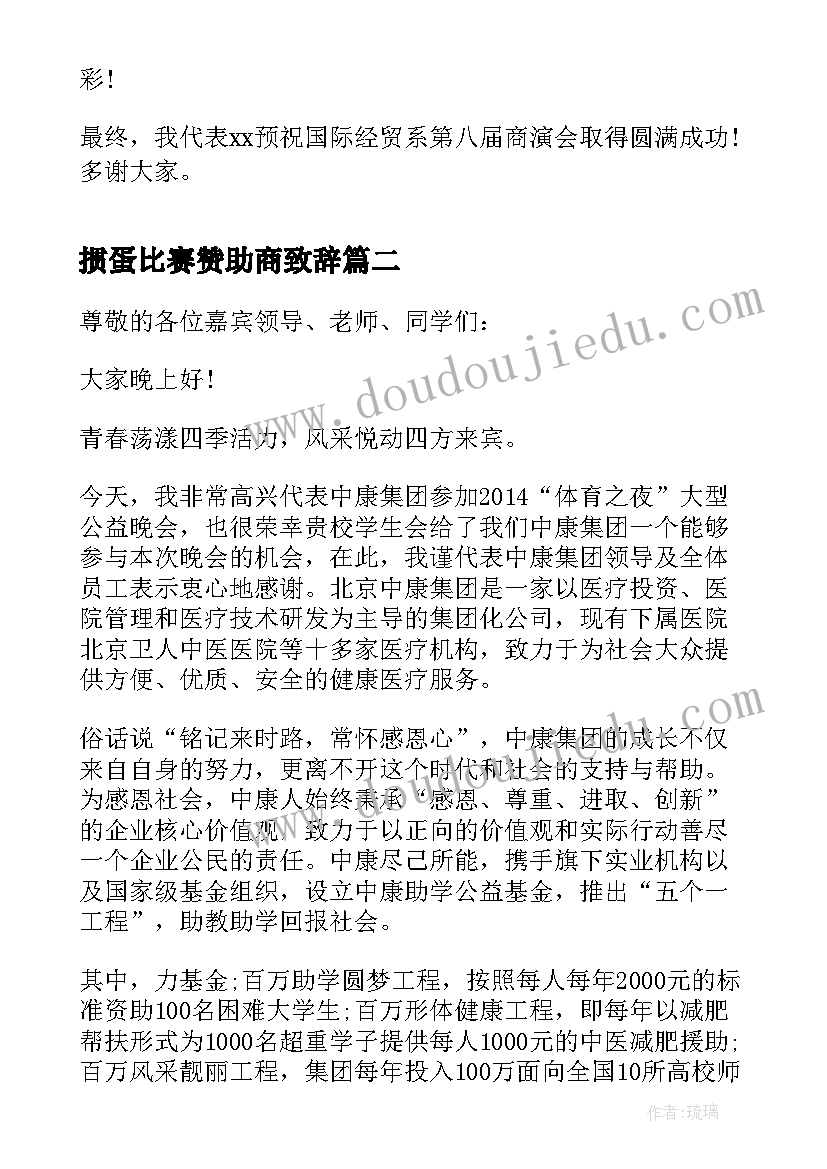 彩！

最终，我代表xx预祝国际经贸系第八届商演会取得圆满成功！多谢大家。

掼蛋比赛赞助商致辞篇二

尊敬的各位嘉宾领导、老师、同学们：

大家晚上好！

青春荡漾四季活力，风采悦动四方来宾。

今天，我非常高兴代表中康集团参加2014“体育之夜”大型公益晚会，也很荣幸贵校学生会给了我们中康集团一个能够参与本次晚会的机会，在此，我谨代表中康集团领导及全体员工表示衷心地感谢。北京中康集团是一家以医疗投资、医院管理和医疗技术研发为主导的集团化公司，现有下属医院北京卫人中医医院等十多家医疗机构，致力于为社会大众提供方便、优质、安全的健康医疗服务。

俗话说“铭记来时路，常怀感恩心”，中康集团的成长不仅来自自身的努力，更离不开这个时代和社会的支持与帮助。为感恩社会，中康人始终秉承“感恩、尊重、进取、创新”的企业核心价值观，致力于以正向的价值观和实际行动善尽一个企业公民的责任。中康尽己所能，携手旗下实业机构以及国家级基金组织，设立中康助学公益基金，推出“五个一工程”，助教助学回报社会。

其中，力基金;百万助学圆梦工程，按照每人每年2000元的标准资助100名困难大学生;百万形体健康工程，即每年以减肥帮扶形式为1000名超重学子提供每人1000元的中医减肥援助;百万风采靓丽工程，集团每年投入100万面向全国10所高校师

www.doudoujiedu.com

作者：琉璃